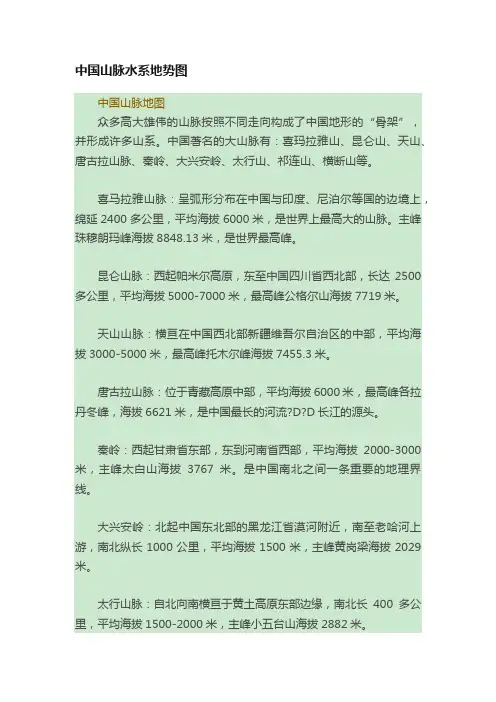 中国山脉水系地势图

中国山脉地图

众多高大雄伟的山脉按照不同走向构成了中国地形的“骨架”，并形成许多山系。中国著名的大山脉有：喜玛拉雅山、昆仑山、天山、唐古拉山脉、秦岭、大兴安岭、太行山、祁连山、横断山等。

喜马拉雅山脉：呈弧形分布在中国与印度、尼泊尔等国的边境上，绵延 2400 多公里，平均海拔 6000 米，是世界上最高大的山脉。主峰珠穆朗玛峰海拔 8848.13 米，是世界最高峰。

昆仑山脉：西起帕米尔高原，东至中国四川省西北部，长达 2500 多公里，平均海拔 5000-7000 米，最高峰公格尔山海拔 7719 米。

天山山脉：横亘在中国西北部新疆维吾尔自治区的中部，平均海拔 3000-5000 米，最高峰托木尔峰海拔 7455.3 米。

唐古拉山脉：位于青藏高原中部，平均海拔 6000 米，最高峰各拉丹冬峰，海拔 6621 米，是中国最长的河流?D?D 长江的源头。

秦岭：西起甘肃省东部，东到河南省西部，平均海拔 2000-3000 米，主峰太白山海拔 3767 米。是中国南北之间一条重要的地理界线。

大兴安岭：北起中国东北部的黑龙江省漠河附近，南至老哈河上游，南北纵长 1000 公里，平均海拔 1500 米，主峰黄岗梁海拔 2029 米。

太行山脉：自北向南横亘于黄土高原东部边缘，南北长 400 多公里，平均海拔 1500-2000 米，主峰小五台山海拔 2882 米。